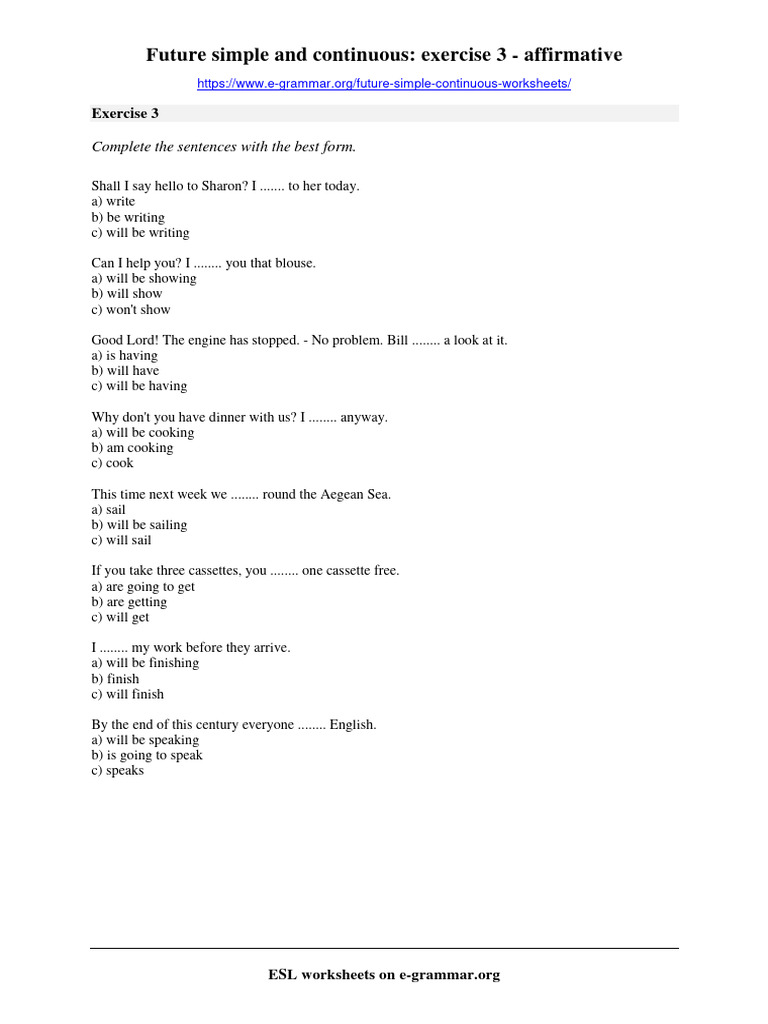 Future simple and continuous: exercise 3 - affirmative

https://www.e-grammar.org/future-simple-continuous-worksheets/

Exercise 3

Complete the sentences with the best form.

Shall I say hello to Sharon? I ....... to her today.
a) write
b) be writing
c) will be writing

Can I help you? I ........ you that blouse.
a) will be showing
b) will show
c) won't show

Good Lord! The engine has stopped. - No problem. Bill ........ a look at it.
a) is having
b) will have
c) will be having

Why don't you have dinner with us? I ........ anyway.
a) will be cooking
b) am cooking
c) cook

This time next week we ........ round the Aegean Sea.
a) sail
b) will be sailing
c) will sail

If you take three cassettes, you ........ one cassette free.
a) are going to get
b) are getting
c) will get

I ........ my work before they arrive.
a) will be finishing
b) finish
c) will finish

By the end of this century everyone ........ English.
a) will be speaking
b) is going to speak
c) speaks

ESL worksheets on e-grammar.org